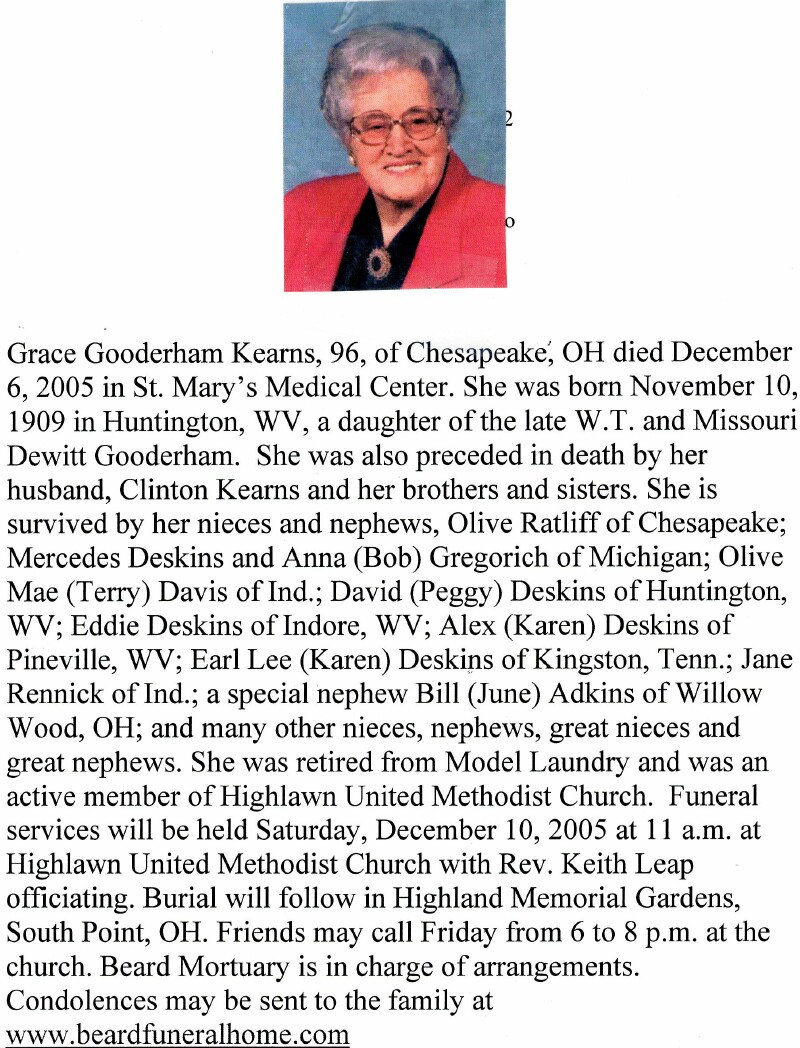 2

o

Grace Gooderham Kearns, 96, of Chesapeake, OH died December 6, 2005 in St. Mary's Medical Center. She was born November 10, 1909 in Huntington, WV, a daughter of the late W.T. and Missouri Dewitt Gooderham. She was also preceded in death by her husband, Clinton Kearns and her brothers and sisters. She is survived by her nieces and nephews, Olive Ratliff of Chesapeake; Mercedes Deskins and Anna (Bob) Gregorich of Michigan; Olive Mae (Terry) Davis of Ind.; David (Peggy) Deskins of Huntington, WV; Eddie Deskins of Indore, WV; Alex (Karen) Deskins of Pineville, WV; Earl Lee (Karen) Deskins of Kingston, Tenn.; Jane Rennick of Ind.; a special nephew Bill (June) Adkins of Willow Wood, OH; and many other nieces, nephews, great nieces and great nephews. She was retired from Model Laundry and was an active member of Highlawn United Methodist Church. Funeral services will be held Saturday, December 10, 2005 at 11 a.m. at Highlawn United Methodist Church with Rev. Keith Leap officiating. Burial will follow in Highland Memorial Gardens, South Point, OH. Friends may call Friday from 6 to 8 p.m. at the church. Beard Mortuary is in charge of arrangements. Condolences may be sent to the family at www.beardfuneralhome.com